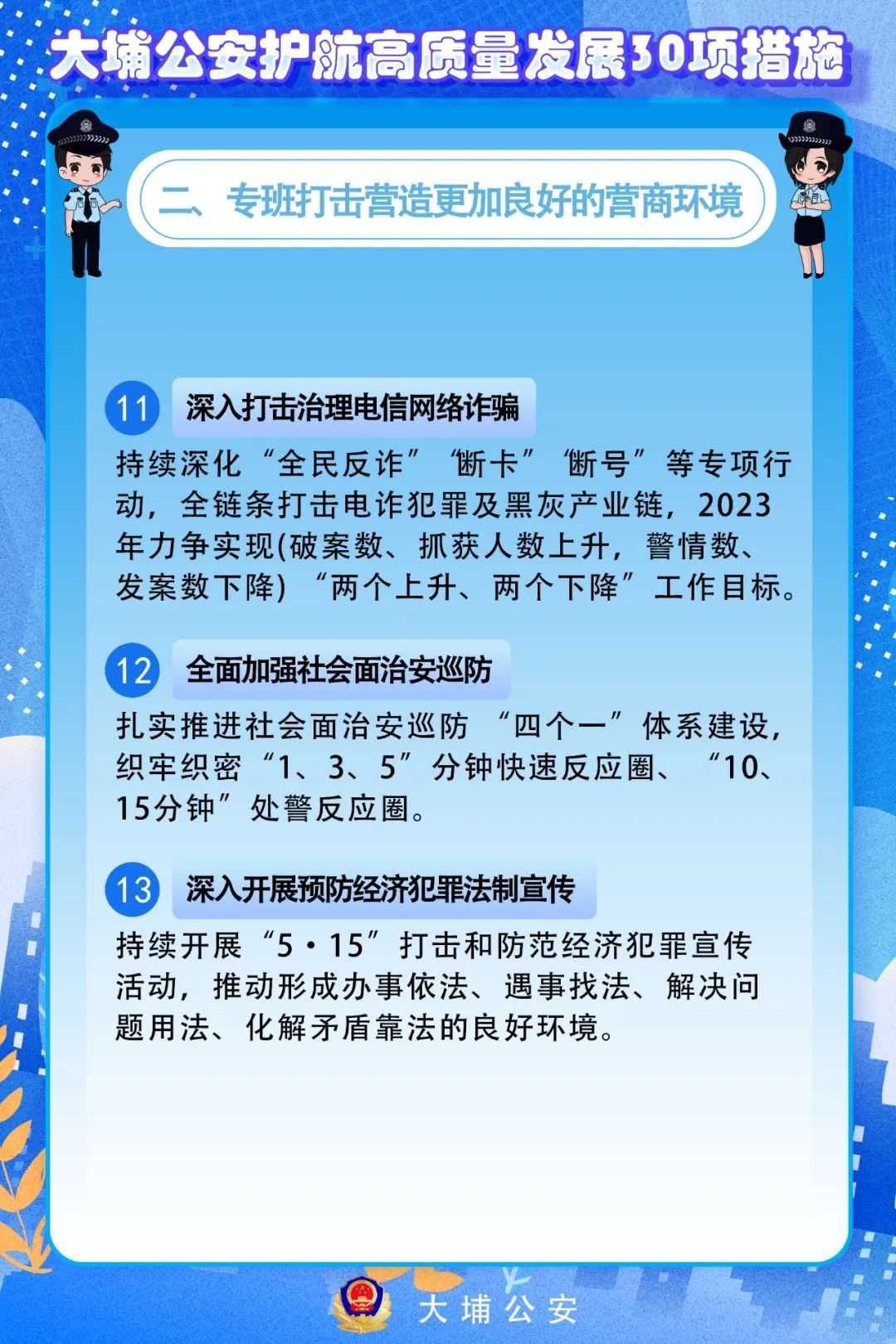 大埔公安护航高质量发展30项措施

二、专班打击营造更加良好的营商环境

11 深入打击治理电信网络诈骗

持续深化“全民反诈”“断卡”“断号”等专项行动，全链条打击电诈犯罪及黑灰产业链，2023年力争实现(破案数、抓获人数上升，警情数、发案数下降)“两个上升、两个下降”工作目标。

12 全面加强社会面治安巡防

扎实推进社会面治安巡防“四个一”体系建设，织牢织密“1、3、5”分钟快速反应圈、“10、15分钟”处警反应圈。

13 深入开展预防经济犯罪法制宣传

持续开展“5·15”打击和防范经济犯罪宣传活动，推动形成办事依法、遇事找法、解决问题用法、化解矛盾靠法的良好环境。

大埔公安